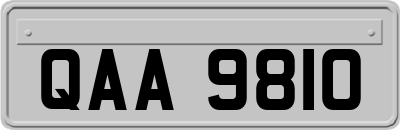 QAA 9810